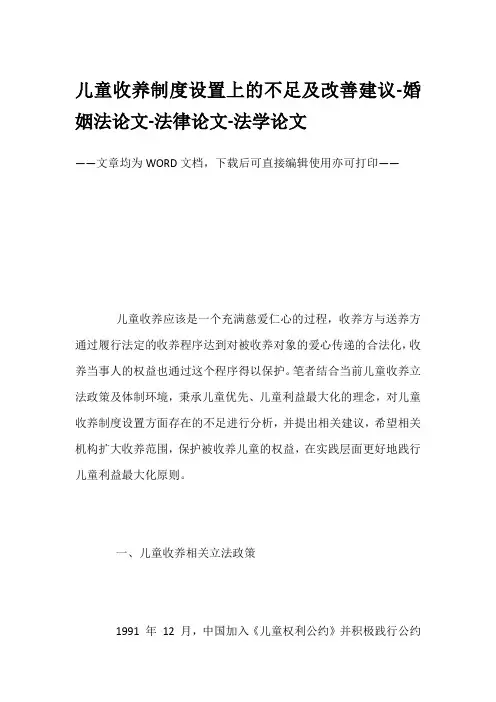 儿童收养制度设置上的不足及改善建议-婚姻法论文-法律论文-法学论文

——文章均为WORD文档，下载后可直接编辑使用亦可打印——

儿童收养应该是一个充满慈爱仁心的过程，收养方与送养方通过履行法定的收养程序达到对被收养对象的爱心传递的合法化，收养当事人的权益也通过这个程序得以保护。笔者结合当前儿童收养立法政策及体制环境，秉承儿童优先、儿童利益最大化的理念，对儿童收养制度设置方面存在的不足进行分析，并提出相关建议，希望相关机构扩大收养范围，保护被收养儿童的权益，在实践层面更好地践行儿童利益最大化原则。

一、儿童收养相关立法政策

1991 年 12 月，中国加入《儿童权利公约》并积极践行公约